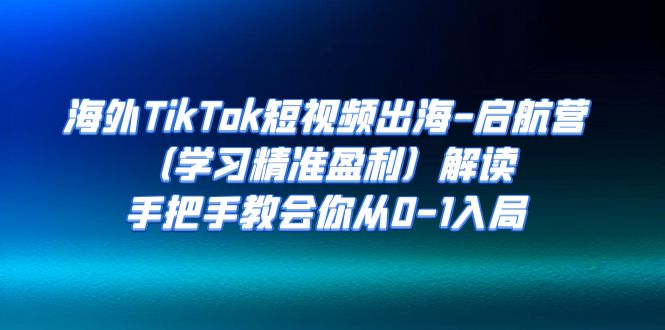 海外TikTok短视频出海-启航营
（学习精准盈利）解读
手把手教会你从0-1入局